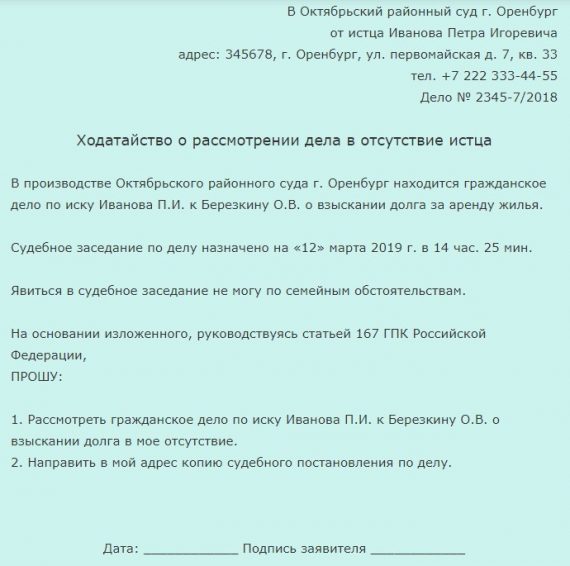 В Октябрьский районный суд г. Оренбург
от истца Иванова Петра Игоревича
адрес: 345678, г. Оренбург, ул. первомайская д. 7, кв. 33
тел. +7 222 333-44-55
Дело № 2345-7/2018

Ходатайство о рассмотрении дела в отсутствие истца

В производстве Октябрьского районного суда г. Оренбург находится гражданское дело по иску Иванова П.И. к Березкину О.В. о взыскании долга за аренду жилья.

Судебное заседание по делу назначено на «12» марта 2019 г. в 14 час. 25 мин.

Явиться в судебное заседание не могу по семейным обстоятельствам.

На основании изложенного, руководствуясь статьей 167 ГПК Российской Федерации,
ПРОШУ:

1. Рассмотреть гражданское дело по иску Иванова П.И. к Березкину О.В. о взыскании долга в мое отсутствие.
2. Направить в мой адрес копию судебного постановления по делу.

Дата: ____________ Подпись заявителя ____________